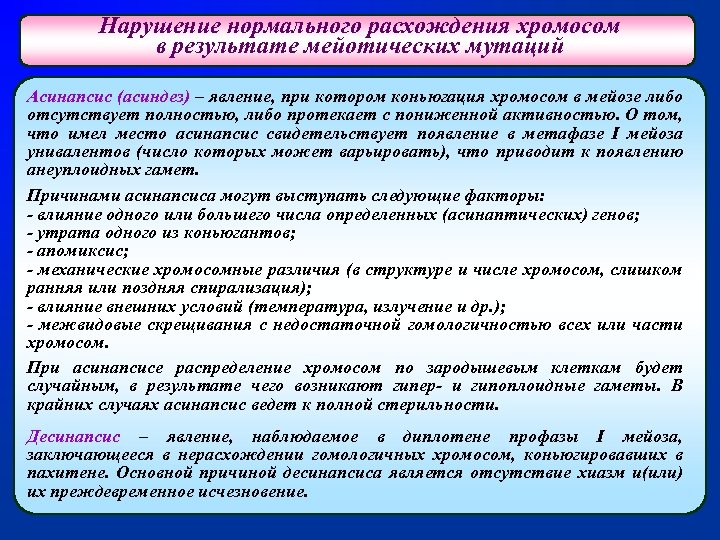 Нарушение нормального расхождения хромосом в результате мейотических мутаций

Асинапсис (асиндез) – явление, при котором коньюгация хромосом в мейозе либо отсутствует полностью, либо протекает с пониженной активностью. О том, что имел место асинапсис свидетельствует появление в метафазе I мейоза унивалентов (число которых может варьировать), что приводит к появлению анеуплоидных гамет.

Причинами асинапсиса могут выступать следующие факторы:
- влияние одного или большего числа определенных (асинаптических) генов;
- утрата одного из коньюгантов;
- апомиксис;
- механические хромосомные различия (в структуре и числе хромосом, слишком ранняя или поздняя спирализация);
- влияние внешних условий (температура, излучение и др.);
- межвидовые скрещивания с недостаточной гомологичностью всех или части хромосом.

При асинапсисе распределение хромосом по зародышевым клеткам будет случайным, в результате чего возникают гипер- и гипоплоидные гаметы. В крайних случаях асинапсис ведет к полной стерильности.

Десинапсис – явление, наблюдаемое в диплотене профазы I мейоза, заключающееся в нерасхождении гомологичных хромосом, коньюгировавших в пахитене. Основной причиной десинапсиса является отсутствие хиазм и(или) их преждевременное исчезновение.